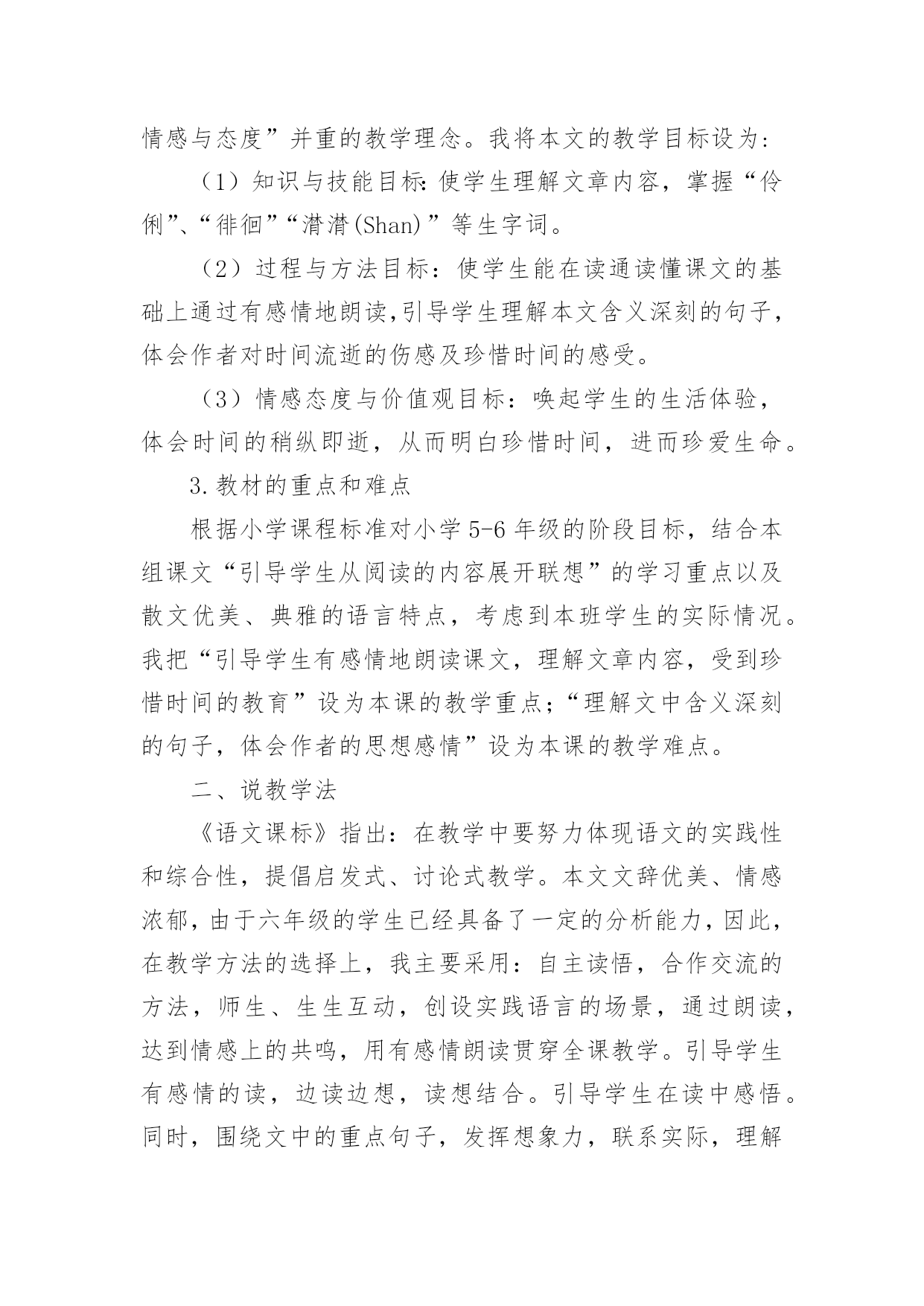 情感与态度”并重的教学理念。我将本文的教学目标设为：

（1）知识与技能目标：使学生理解文章内容，掌握“伶俐”、“徘徊”“潸潸(Shan)”等生字词。

（2）过程与方法目标：使学生能在读通读懂课文的基础上通过有感情地朗读，引导学生理解本文含义深刻的句子，体会作者对时间流逝的伤感及珍惜时间的感受。

（3）情感态度与价值观目标：唤起学生的生活体验，体会时间的稍纵即逝，从而明白珍惜时间，进而珍爱生命。

3.教材的重点和难点

根据小学课程标准对小学5-6年级的阶段目标，结合本组课文“引导学生从阅读的内容展开联想”的学习重点以及散文优美、典雅的语言特点，考虑到本班学生的实际情况。我把“引导学生有感情地朗读课文，理解文章内容，受到珍惜时间的教育”设为本课的教学重点；“理解文中含义深刻的句子，体会作者的思想感情”设为本课的教学难点。

二、说教学法

《语文课标》指出：在教学中要努力体现语文的实践性和综合性，提倡启发式、讨论式教学。本文文辞优美、情感浓郁，由于六年级的学生已经具备了一定的分析能力，因此，在教学方法的选择上，我主要采用：自主读悟，合作交流的方法，师生、生生互动，创设实践语言的场景，通过朗读，达到情感上的共鸣，用有感情朗读贯穿全课教学。引导学生有感情的读，边读边想，读想结合。引导学生在读中感悟。同时，围绕文中的重点句子，发挥想象力，联系实际，理解